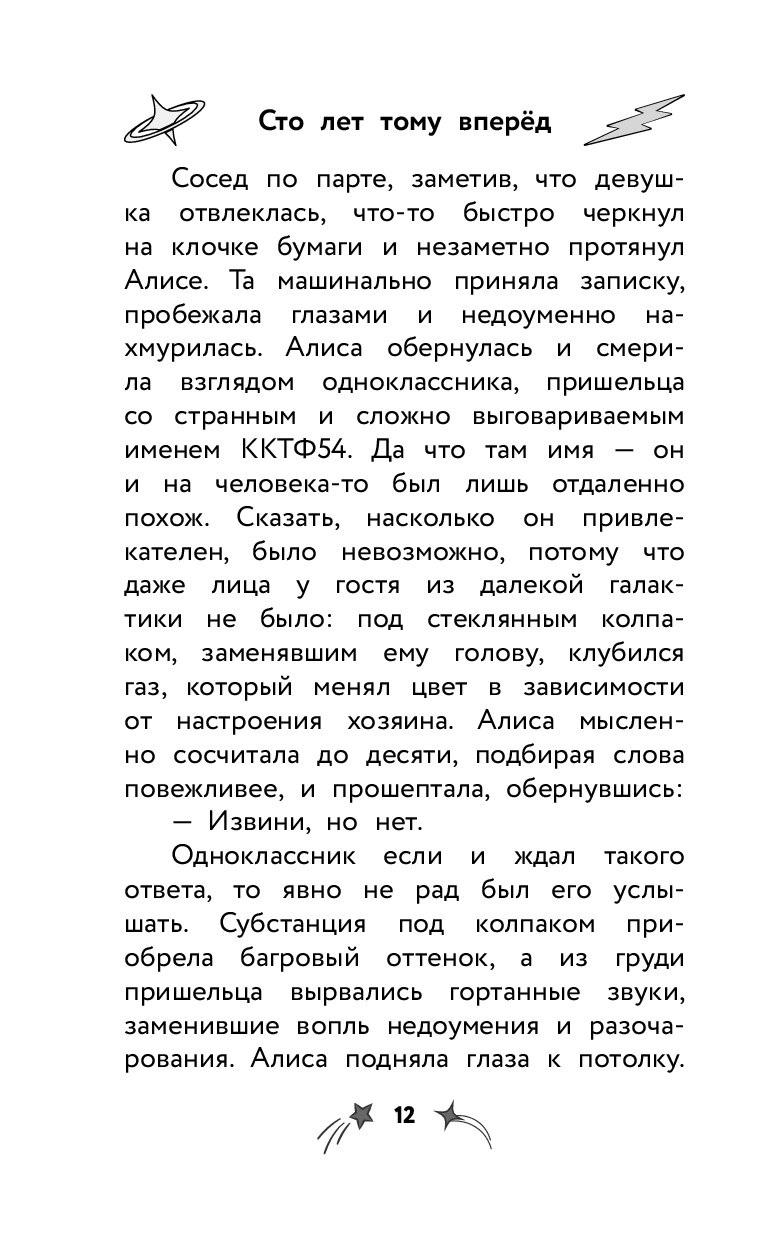 Сто лет тому вперёд

Сосед по парте, заметив, что девушка отвлеклась, что-то быстро черкнул на клочке бумаги и незаметно протянул Алисе. Та машинально приняла записку, пробежала глазами и недоуменно нахмурилась. Алиса обернулась и смерила взглядом одноклассника, пришельца со странным и сложно выговариваемым именем ККТФ54. Да что там имя — он и на человека-то был лишь отдаленно похож. Сказать, насколько он привлекателен, было невозможно, потому что даже лица у гостя из далекой галактики не было: под стеклянным колпаком, заменявшим ему голову, клубился газ, который менял цвет в зависимости от настроения хозяина. Алиса мысленно сосчитала до десяти, подбирая слова повежливее, и прошептала, обернувшись:

— Извини, но нет.

Одноклассник если и ждал такого ответа, то явно не рад был его услышать. Субстанция под колпаком приобрела багровый оттенок, а из груди пришельца вырвались гортанные звуки, заменившие вопль недоумения и разочарования. Алиса подняла глаза к потолку.

12